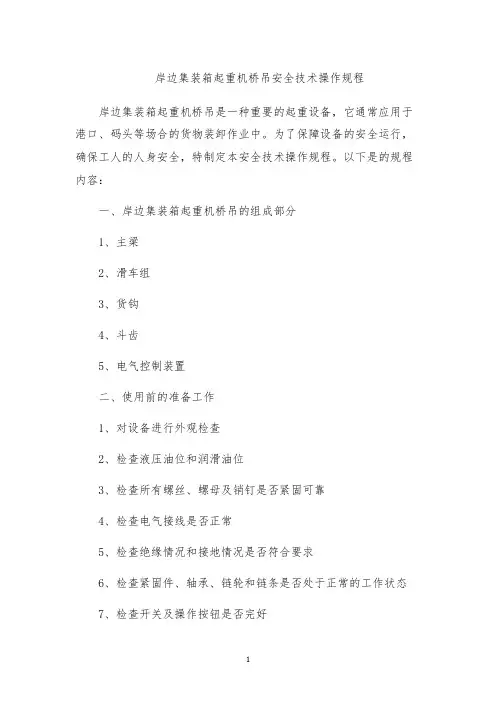 岸边集装箱起重机桥吊安全技术操作规程

岸边集装箱起重机桥吊是一种重要的起重设备，它通常应用于港口、码头等场合的货物装卸作业中。为了保障设备的安全运行，确保工人的人身安全，特制定本安全技术操作规程。以下是的规程内容：

一、岸边集装箱起重机桥吊的组成部分

1、主梁

2、滑车组

3、货钩

4、斗齿

5、电气控制装置

二、使用前的准备工作

1、对设备进行外观检查

2、检查液压油位和润滑油位

3、检查所有螺丝、螺母及销钉是否紧固可靠

4、检查电气接线是否正常

5、检查绝缘情况和接地情况是否符合要求

6、检查紧固件、轴承、链轮和链条是否处于正常的工作状态

7、检查开关及操作按钮是否完好

1